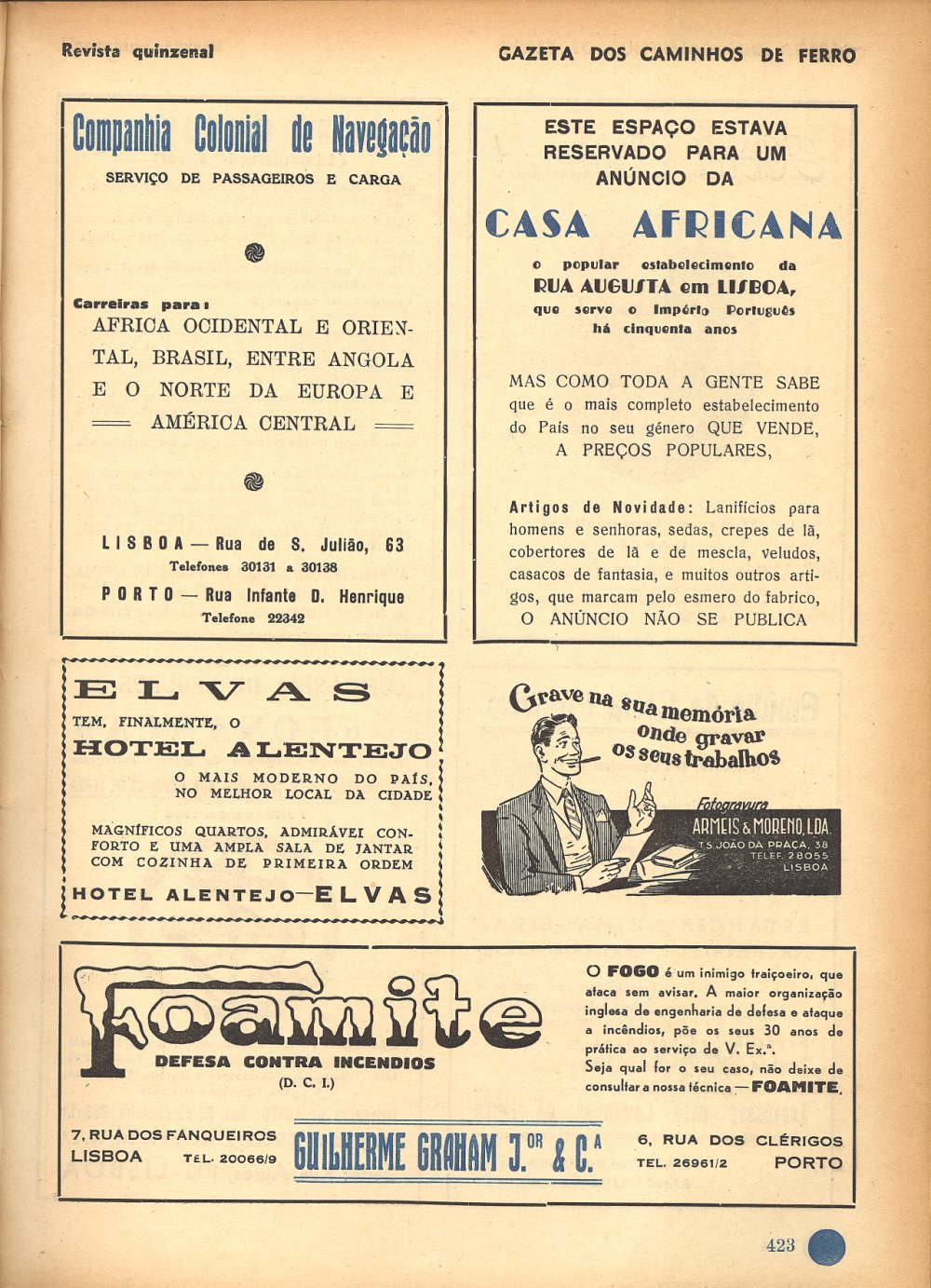 Revista quinzenal

GAZETA DOS CAMINHOS DE FERRO

Companhia Colonial de Navegação

SERVIÇO DE PASSAGEIROS E CARGA

Carreiras para:

AFRICA OCIDENTAL E ORIENTAL, BRASIL, ENTRE ANGOLA E O NORTE DA EUROPA E AMÉRICA CENTRAL

LISBOA — Rua de S. Julião, 63
Telefones 30131 a 30138

PORTO — Rua Infante D. Henrique
Telefone 22342

ESTE ESPAÇO ESTAVA RESERVADO PARA UM ANÚNCIO DA

CASA AFRICANA

o popular estabelecimento da RUA AUGUSTA em LISBOA, que serve o Império Português há cinquenta anos

MAS COMO TODA A GENTE SABE que é o mais completo estabelecimento do País no seu género QUE VENDE, A PREÇOS POPULARES,

Artigos de Novidade: Lanifícios para homens e senhoras, sedas, crepes de lã, cobertores de lã e de mescla, veludos, casacos de fantasia, e muitos outros artigos, que marcam pelo esmero do fabrico, O ANÚNCIO NÃO SE PUBLICA

ELVAS

TEM, FINALMENTE, O

HOTEL ALENTEJO

O MAIS MODERNO DO PAÍS, NO MELHOR LOCAL DA CIDADE

MAGNÍFICOS QUARTOS, ADMIRÁVEL CONFORTO E UMA AMPLA SALA DE JANTAR COM COZINHA DE PRIMEIRA ORDEM

HOTEL ALENTEJO—ELVAS

Grave na sua memória onde gravar os seus trabalhos

Fotogravura
ARMEIS & MORENO, LDA.
T. S. JOÃO DA PRAÇA, 38
TELEF. 28055
LISBOA

Foamite

DEFESA CONTRA INCENDIOS
(D. C. I.)

O FOGO é um inimigo traiçoeiro, que ataca sem avisar. A maior organização inglesa de engenharia de defesa e ataque a incêndios, põe os seus 30 anos de prática ao serviço de V. Ex.ª.
Seja qual for o seu caso, não deixe de consultar a nossa técnica — FOAMITE.

7, RUA DOS FANQUEIROS
LISBOA TEL. 20066/9

GUILHERME GRAHAM J.OR & C.A

6, RUA DOS CLÉRIGOS
TEL. 26961/2 PORTO

423